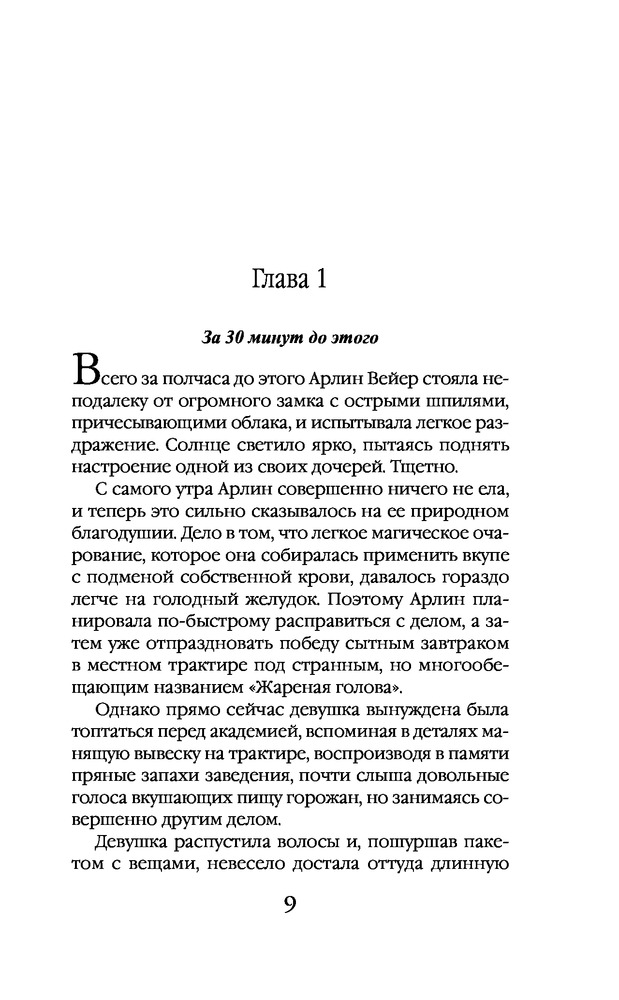 Глава 1

За 30 минут до этого

Всего за полчаса до этого Арлин Вейер стояла неподалеку от огромного замка с острыми шпилями, причесывающими облака, и испытывала легкое раздражение. Солнце светило ярко, пытаясь поднять настроение одной из своих дочерей. Тщетно.

С самого утра Арлин совершенно ничего не ела, и теперь это сильно сказывалось на ее природном благодушии. Дело в том, что легкое магическое очарование, которое она собиралась применить вкупе с подменой собственной крови, давалось гораздо легче на голодный желудок. Поэтому Арлин планировала по-быстрому расправиться с делом, а затем уже отпраздновать победу сытным завтраком в местном трактире под странным, но многообещающим названием «Жареная голова».

Однако прямо сейчас девушка вынуждена была топтаться перед академией, вспоминая в деталях манящую вывеску на трактире, воспроизводя в памяти пряные запахи заведения, почти слыша довольные голоса вкушающих пищу горожан, но занимаясь совершенно другим делом.

Девушка распустила волосы и, пошуршав пакетом с вещами, невесело достала оттуда длинную

9